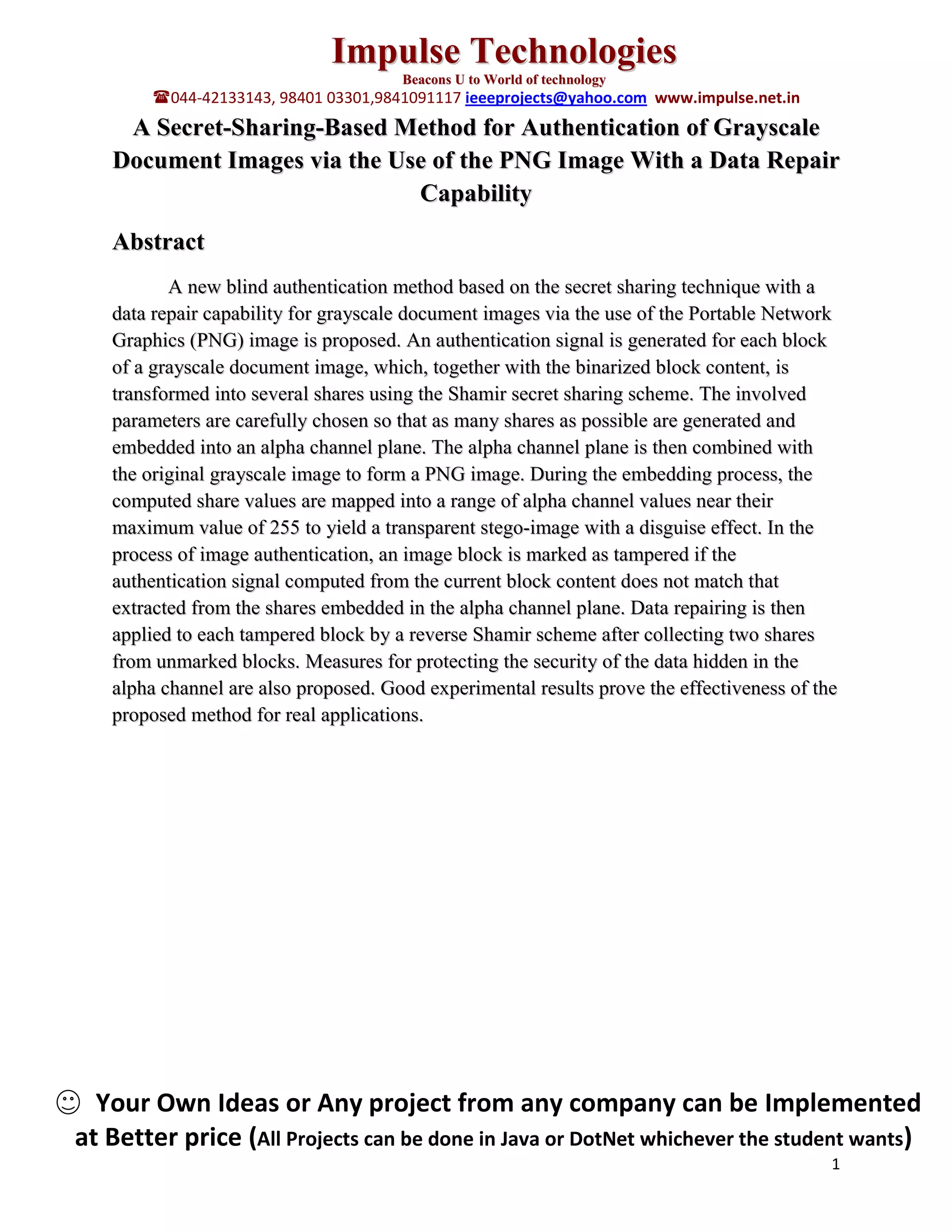 Impulse Technologies
Beacons U to World of technology
☎044-42133143, 98401 03301,9841091117 ieeeprojects@yahoo.com www.impulse.net.in

A Secret-Sharing-Based Method for Authentication of Grayscale Document Images via the Use of the PNG Image With a Data Repair Capability

Abstract

A new blind authentication method based on the secret sharing technique with a data repair capability for grayscale document images via the use of the Portable Network Graphics (PNG) image is proposed. An authentication signal is generated for each block of a grayscale document image, which, together with the binarized block content, is transformed into several shares using the Shamir secret sharing scheme. The involved parameters are carefully chosen so that as many shares as possible are generated and embedded into an alpha channel plane. The alpha channel plane is then combined with the original grayscale image to form a PNG image. During the embedding process, the computed share values are mapped into a range of alpha channel values near their maximum value of 255 to yield a transparent stego-image with a disguise effect. In the process of image authentication, an image block is marked as tampered if the authentication signal computed from the current block content does not match that extracted from the shares embedded in the alpha channel plane. Data repairing is then applied to each tampered block by a reverse Shamir scheme after collecting two shares from unmarked blocks. Measures for protecting the security of the data hidden in the alpha channel are also proposed. Good experimental results prove the effectiveness of the proposed method for real applications.

☺ Your Own Ideas or Any project from any company can be Implemented at Better price (All Projects can be done in Java or DotNet whichever the student wants)

1